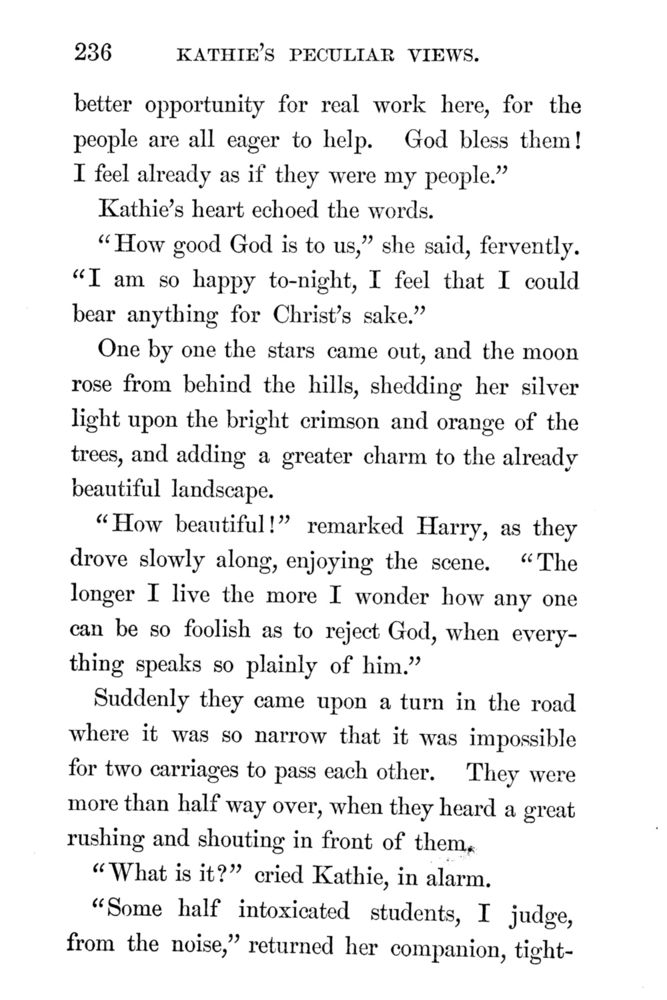 236 KATHIE'S PECULIAR VIEWS.

better opportunity for real work here, for the people are all eager to help. God bless them! I feel already as if they were my people."

Kathie's heart echoed the words.

"How good God is to us," she said, fervently. "I am so happy to-night, I feel that I could bear anything for Christ's sake."

One by one the stars came out, and the moon rose from behind the hills, shedding her silver light upon the bright crimson and orange of the trees, and adding a greater charm to the already beautiful landscape.

"How beautiful!" remarked Harry, as they drove slowly along, enjoying the scene. "The longer I live the more I wonder how any one can be so foolish as to reject God, when everything speaks so plainly of him."

Suddenly they came upon a turn in the road where it was so narrow that it was impossible for two carriages to pass each other. They were more than half way over, when they heard a great rushing and shouting in front of them.

"What is it?" cried Kathie, in alarm.

"Some half intoxicated students, I judge, from the noise," returned her companion, tight-